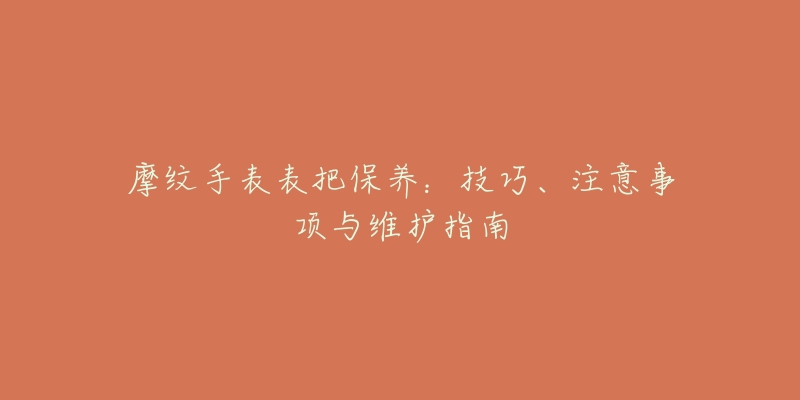 摩纹手表表把保养：技巧、注意事项与维护指南